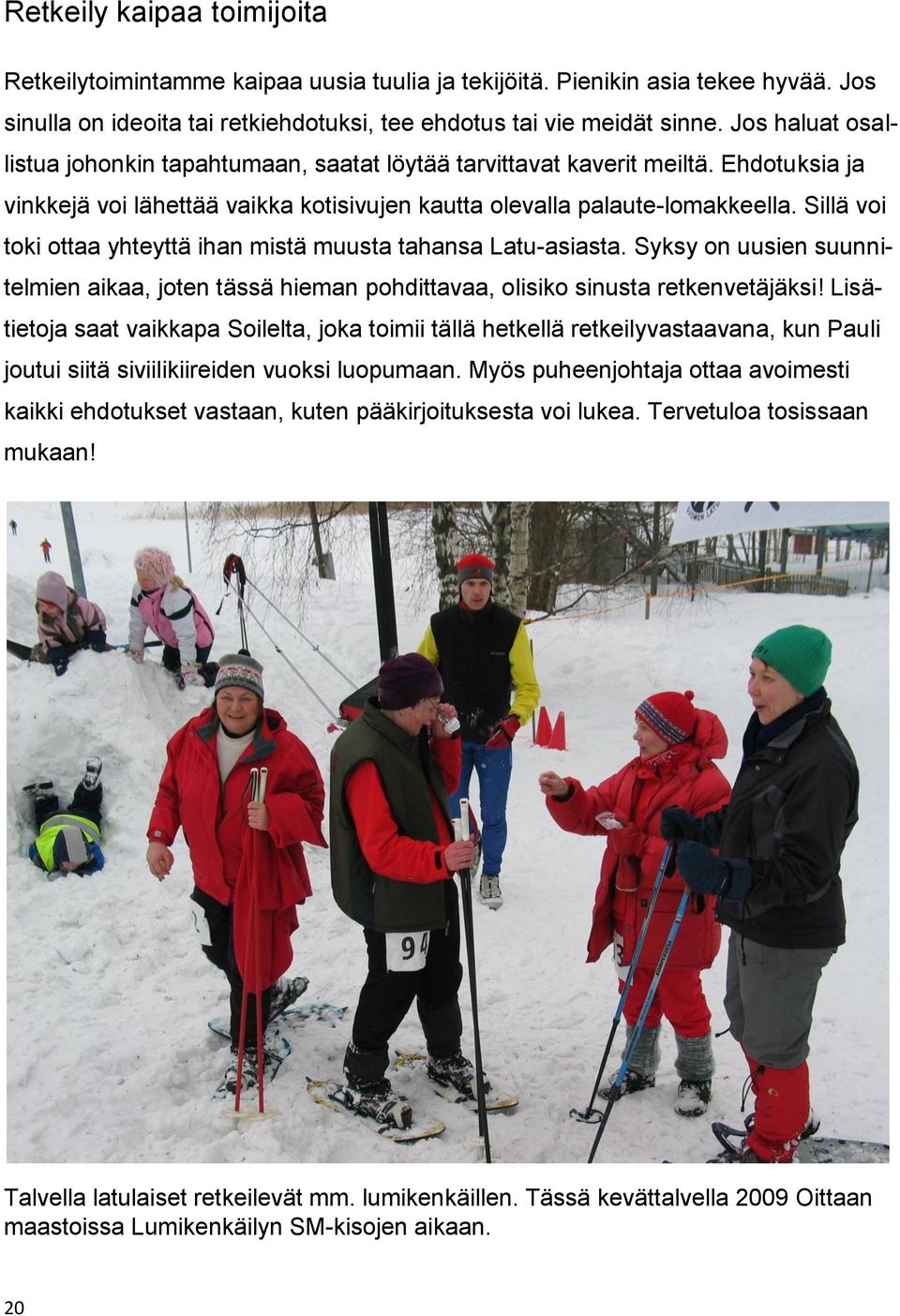 Retkeily kaipaa toimijoita

Retkeilytoimintamme kaipaa uusia tuulia ja tekijöitä. Pienikin asia tekee hyvää. Jos sinulla on ideoita tai retkiehdotuksi, tee ehdotus tai vie meidät sinne. Jos haluat osallistua johonkin tapahtumaan, saatat löytää tarvittavat kaverit meiltä. Ehdotuksia ja vinkkejä voi lähettää vaikka kotisivujen kautta olevalla palaute-lomakkeella. Sillä voi toki ottaa yhteyttä ihan mistä muusta tahansa Latu-asiasta. Syksy on uusien suunnitelmien aikaa, joten tässä hieman pohdittavaa, olisiko sinusta retkenvetäjäksi! Lisätietoja saat vaikkapa Soilelta, joka toimii tällä hetkellä retkeilyvastaavana, kun Pauli joutui siitä siviilikiireiden vuoksi luopumaan. Myös puheenjohtaja ottaa avoimesti kaikki ehdotukset vastaan, kuten pääkirjoituksesta voi lukea. Tervetuloa tosissaan mukaan!

94

Talvella latulaiset retkeilevät mm. lumikenkäillen. Tässä kevättalvella 2009 Oittaan maastoissa Lumikenkäilyn SM-kisojen aikaan.

20